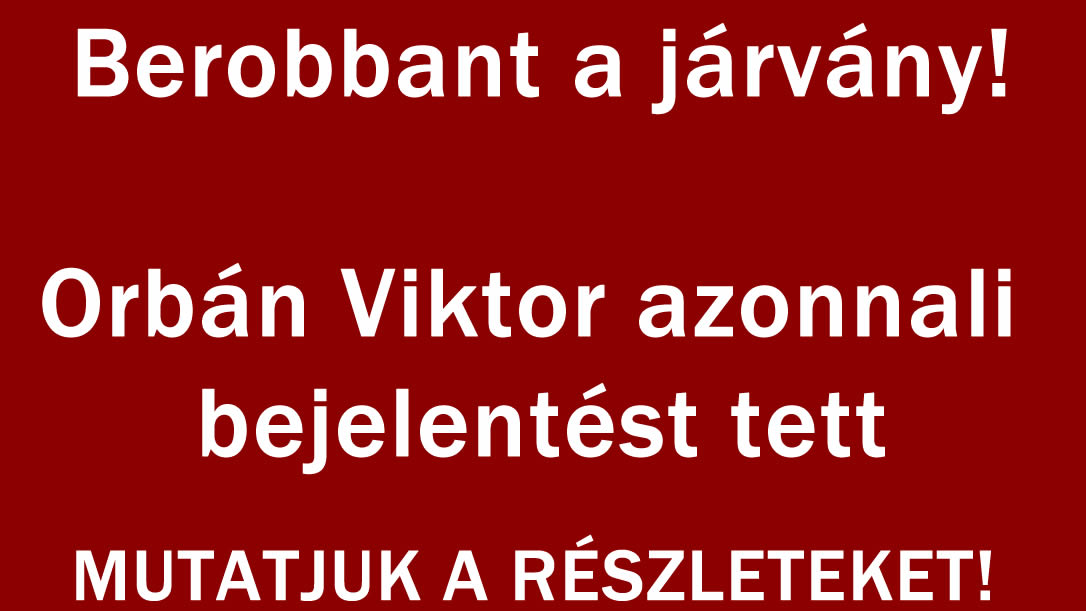 Berobbant a járvány!

Orbán Viktor azonnali bejelentést tett

MUTATJUK A RÉSZLETEKET!